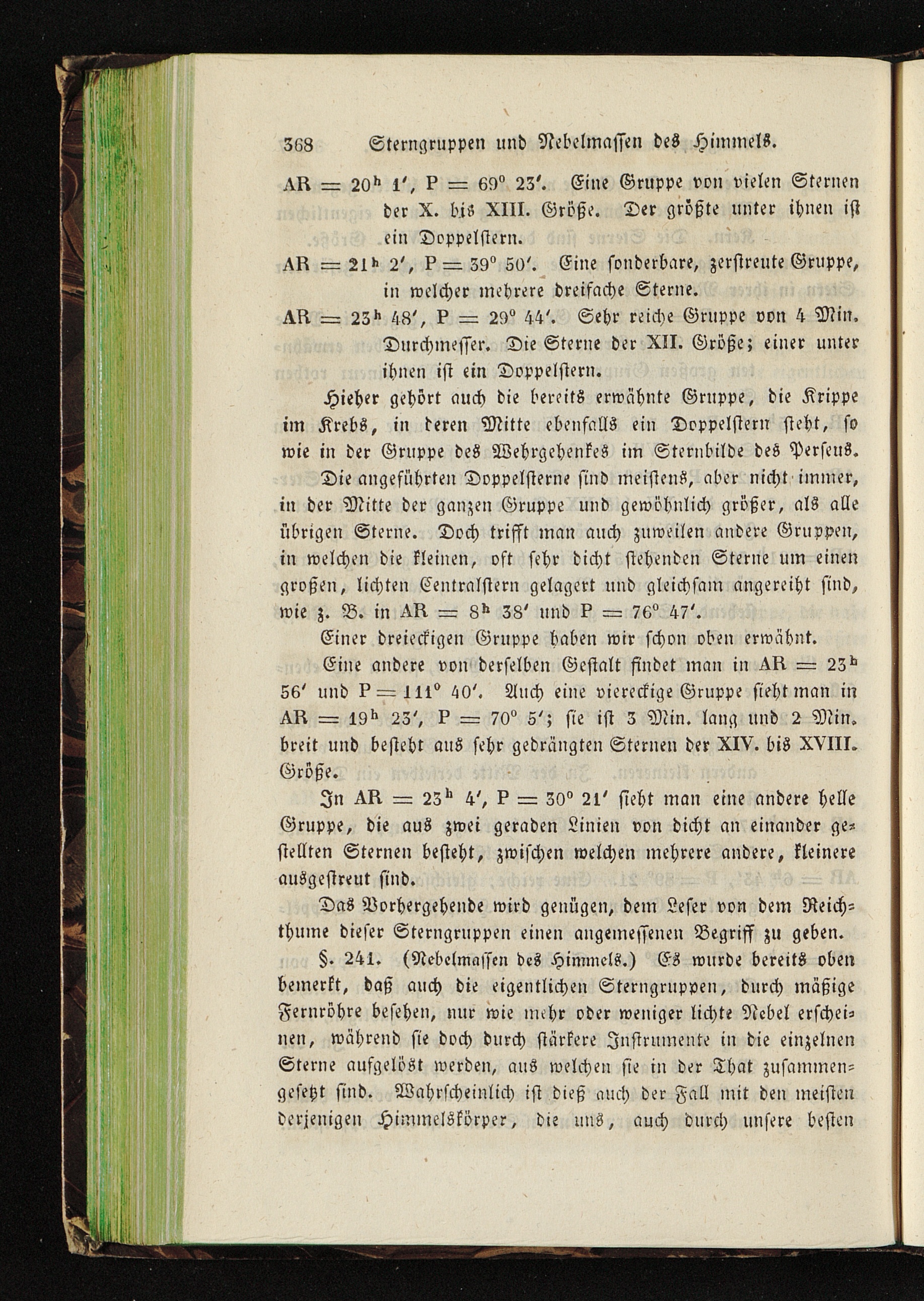 368 Sterngruppen und Nebelmassen des Himmels.

AR = $20^h$ 1', P = 69° 23'. Eine Gruppe von vielen Sternen der X. bis XIII. Größe. Der größte unter ihnen ist ein Doppelstern.

AR = $21^h$ 2', P = 39° 50'. Eine sonderbare, zerstreute Gruppe, in welcher mehrere dreifache Sterne.

AR = $23^h$ 48', P = 29° 44'. Sehr reiche Gruppe von 4 Min. Durchmesser. Die Sterne der XII. Größe; einer unter ihnen ist ein Doppelstern.

Hieher gehört auch die bereits erwähnte Gruppe, die Krippe im Krebs, in deren Mitte ebenfalls ein Doppelstern steht, so wie in der Gruppe des Wehrgehenkes im Sternbilde des Perseus.

Die angeführten Doppelsterne sind meistens, aber nicht immer, in der Mitte der ganzen Gruppe und gewöhnlich größer, als alle übrigen Sterne. Doch trifft man auch zuweilen andere Gruppen, in welchen die kleinen, oft sehr dicht stehenden Sterne um einen großen, lichten Centralstern gelagert und gleichsam angereiht sind, wie z. B. in AR = $8^h$ 38' und P = 76° 47'.

Einer dreieckigen Gruppe haben wir schon oben erwähnt.

Eine andere von derselben Gestalt findet man in AR = $23^h$ 56' und P = 111° 40'. Auch eine viereckige Gruppe sieht man in AR = $19^h$ 23', P = 70° 5'; sie ist 3 Min. lang und 2 Min. breit und besteht aus sehr gedrängten Sternen der XIV. bis XVIII. Größe.

In AR = $23^h$ 4', P = 30° 21' sieht man eine andere helle Gruppe, die aus zwei geraden Linien von dicht an einander gestellten Sternen besteht, zwischen welchen mehrere andere, kleinere ausgestreut sind.

Das Vorhergehende wird genügen, dem Leser von dem Reichthume dieser Sterngruppen einen angemessenen Begriff zu geben.

§. 241. (Nebelmassen des Himmels.) Es wurde bereits oben bemerkt, daß auch die eigentlichen Sterngruppen, durch mäßige Fernröhre besehen, nur wie mehr oder weniger lichte Nebel erscheinen, während sie doch durch stärkere Instrumente in die einzelnen Sterne aufgelöst werden, aus welchen sie in der That zusammengesetzt sind. Wahrscheinlich ist dieß auch der Fall mit den meisten derjenigen Himmelskörper, die uns, auch durch unsere besten